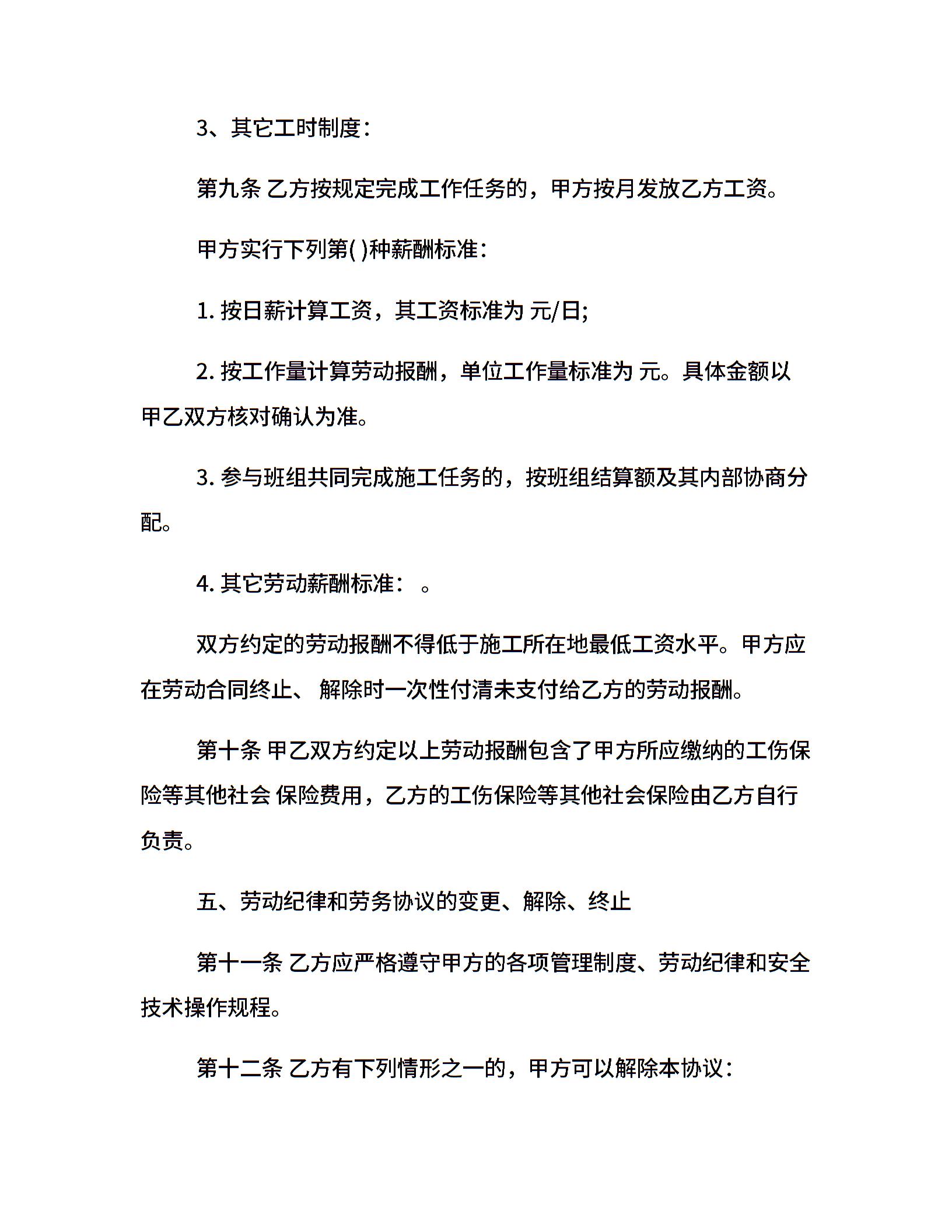 3、其它工时制度:

第九条 乙方按规定完成工作任务的，甲方按月发放乙方工资。

甲方实行下列第( )种薪酬标准:

1. 按日薪计算工资，其工资标准为 元/日;

2. 按工作量计算劳动报酬，单位工作量标准为 元。具体金额以甲乙双方核对确认为准。

3. 参与班组共同完成施工任务的，按班组结算额及其内部协商分配。

4. 其它劳动薪酬标准: 。

双方约定的劳动报酬不得低于施工所在地最低工资水平。甲方应在劳动合同终止、 解除时一次性付清未支付给乙方的劳动报酬。

第十条 甲乙双方约定以上劳动报酬包含了甲方所应缴纳的工伤保险等其他社会 保险费用，乙方的工伤保险等其他社会保险由乙方自行负责。

五、劳动纪律和劳务协议的变更、解除、终止

第十一条 乙方应严格遵守甲方的各项管理制度、劳动纪律和安全技术操作规程。

第十二条 乙方有下列情形之一的，甲方可以解除本协议: